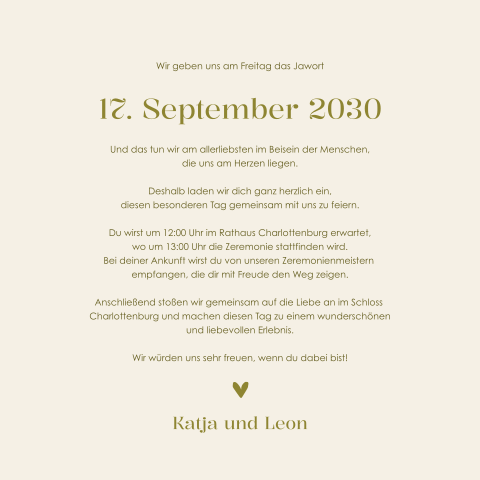 Wir geben uns am Freitag das Jawort

17. September 2030

Und das tun wir am allerliebsten im Beisein der Menschen, die uns am Herzen liegen.

Deshalb laden wir dich ganz herzlich ein, diesen besonderen Tag gemeinsam mit uns zu feiern.

Du wirst um 12:00 Uhr im Rathaus Charlottenburg erwartet, wo um 13:00 Uhr die Zeremonie stattfinden wird. Bei deiner Ankunft wirst du von unseren Zeremonienmeistern empfangen, die dir mit Freude den Weg zeigen.

Anschließend stoßen wir gemeinsam auf die Liebe an im Schloss Charlottenburg und machen diesen Tag zu einem wunderschönen und liebevollen Erlebnis.

Wir würden uns sehr freuen, wenn du dabei bist!

Katja und Leon